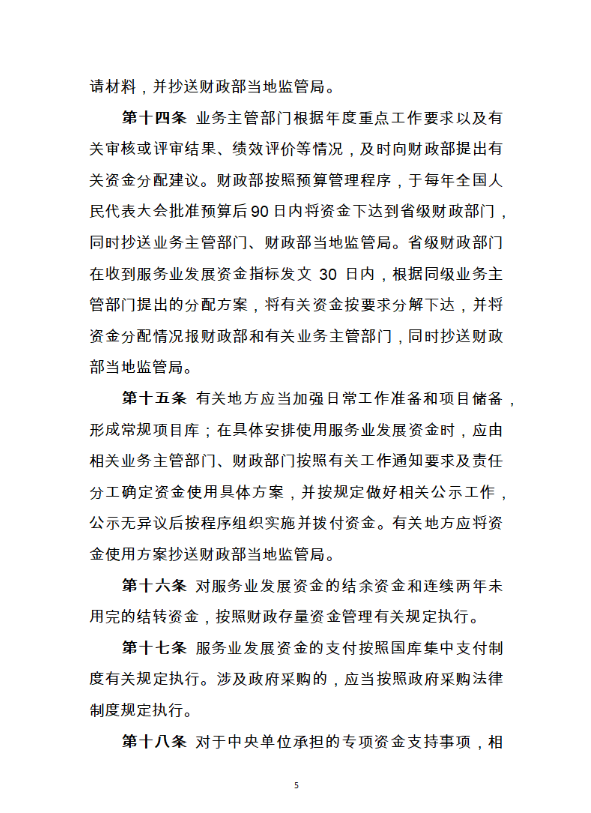 请材料，并抄送财政部当地监管局。

第十四条 业务主管部门根据年度重点工作要求以及有关审核或评审结果、绩效评价等情况，及时向财政部提出有关资金分配建议。财政部按照预算管理程序，于每年全国人民代表大会批准预算后90日内将资金下达到省级财政部门，同时抄送业务主管部门、财政部当地监管局。省级财政部门在收到服务业发展资金指标发文 30 日内，根据同级业务主管部门提出的分配方案，将有关资金按要求分解下达，并将资金分配情况报财政部和有关业务主管部门，同时抄送财政部当地监管局。

第十五条 有关地方应当加强日常工作准备和项目储备，形成常规项目库；在具体安排使用服务业发展资金时，应由相关业务主管部门、财政部门按照有关工作通知要求及责任分工确定资金使用具体方案，并按规定做好相关公示工作，公示无异议后按程序组织实施并拨付资金。有关地方应将资金使用方案抄送财政部当地监管局。

第十六条 对服务业发展资金的结余资金和连续两年未用完的结转资金，按照财政存量资金管理有关规定执行。

第十七条 服务业发展资金的支付按照国库集中支付制度有关规定执行。涉及政府采购的，应当按照政府采购法律制度规定执行。

第十八条 对于中央单位承担的专项资金支持事项，相

5